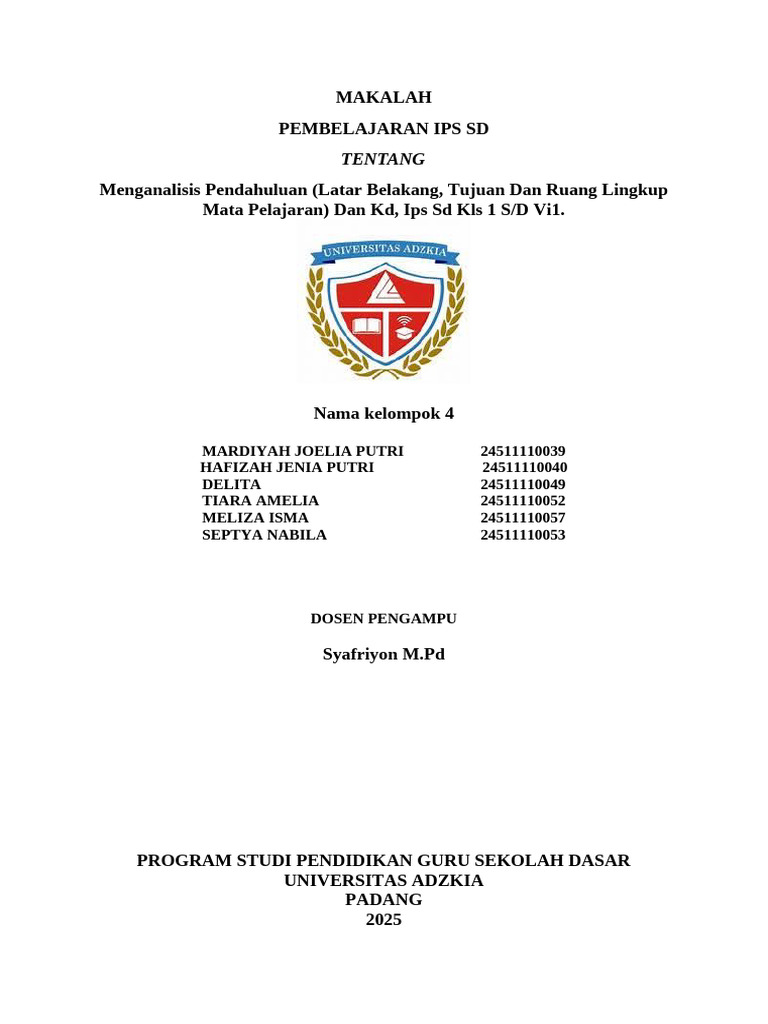 MAKALAH

PEMBELAJARAN IPS SD

TENTANG

Menganalisis Pendahuluan (Latar Belakang, Tujuan Dan Ruang Lingkup Mata Pelajaran) Dan Kd, Ips Sd Kls 1 S/D Vi1.

UNIVERSITAS ADZKIA

Nama kelompok 4

| | |
|---|---|
| MARDIYAH JOELIA PUTRI | 24511110039 |
| HAFIZAH JENIA PUTRI | 24511110040 |
| DELITA | 24511110049 |
| TIARA AMELIA | 24511110052 |
| MELIZA ISMA | 24511110057 |
| SEPTYA NABILA | 24511110053 |

DOSEN PENGAMPU

Syafriyon M.Pd

PROGRAM STUDI PENDIDIKAN GURU SEKOLAH DASAR
UNIVERSITAS ADZKIA
PADANG
2025